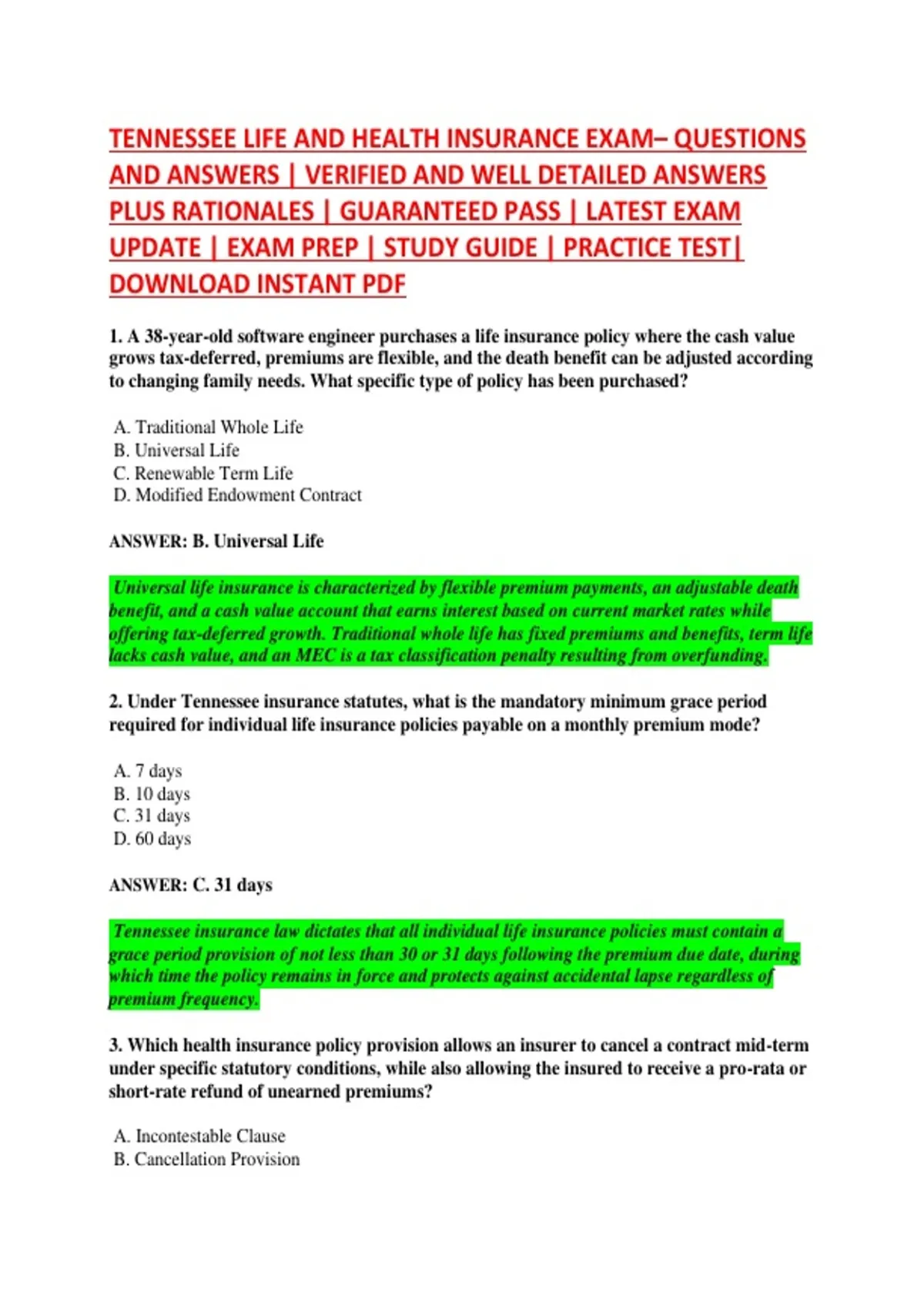 TENNESSEE LIFE AND HEALTH INSURANCE EXAM– QUESTIONS AND ANSWERS | VERIFIED AND WELL DETAILED ANSWERS PLUS RATIONALES | GUARANTEED PASS | LATEST EXAM UPDATE | EXAM PREP | STUDY GUIDE | PRACTICE TEST| DOWNLOAD INSTANT PDF

1. A 38-year-old software engineer purchases a life insurance policy where the cash value grows tax-deferred, premiums are flexible, and the death benefit can be adjusted according to changing family needs. What specific type of policy has been purchased?

A. Traditional Whole Life
B. Universal Life
C. Renewable Term Life
D. Modified Endowment Contract

ANSWER: B. Universal Life

Universal life insurance is characterized by flexible premium payments, an adjustable death benefit, and a cash value account that earns interest based on current market rates while offering tax-deferred growth. Traditional whole life has fixed premiums and benefits, term life lacks cash value, and an MEC is a tax classification penalty resulting from overfunding.

2. Under Tennessee insurance statutes, what is the mandatory minimum grace period required for individual life insurance policies payable on a monthly premium mode?

A. 7 days
B. 10 days
C. 31 days
D. 60 days

ANSWER: C. 31 days

Tennessee insurance law dictates that all individual life insurance policies must contain a grace period provision of not less than 30 or 31 days following the premium due date, during which time the policy remains in force and protects against accidental lapse regardless of premium frequency.

3. Which health insurance policy provision allows an insurer to cancel a contract mid-term under specific statutory conditions, while also allowing the insured to receive a pro-rata or short-rate refund of unearned premiums?

A. Incontestable Clause
B. Cancellation Provision